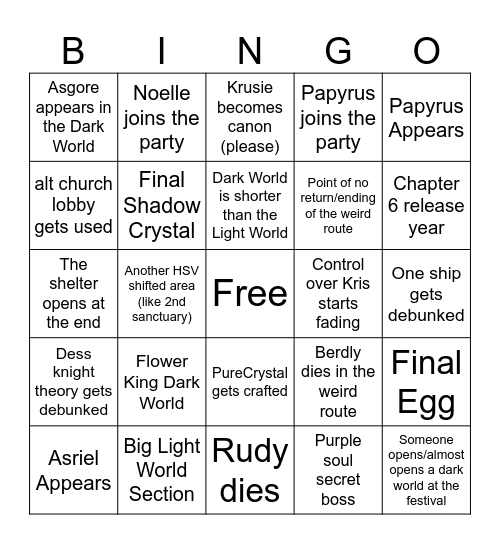 | B | I | N | G | O |
|---|---|---|---|---|
| Asgore appears in the Dark World | Noelle joins the party | Krusie becomes canon (please) | Papyrus joins the party | Papyrus Appears |
| alt church lobby gets used | Final Shadow Crystal | Dark World is shorter than the Light World | Point of no return/ending of the weird route | Chapter 6 release year |
| The shelter opens at the end | Another HSV shifted area (like 2nd sanctuary) | Free | Control over Kris starts fading | One ship gets debunked |
| Dess knight theory gets debunked | Flower King Dark World | PureCrystal gets crafted | Berdly dies in the weird route | Final Egg |
| Asriel Appears | Big Light World Section | Rudy dies | Purple soul secret boss | Someone opens/almost opens a dark world at the festival |